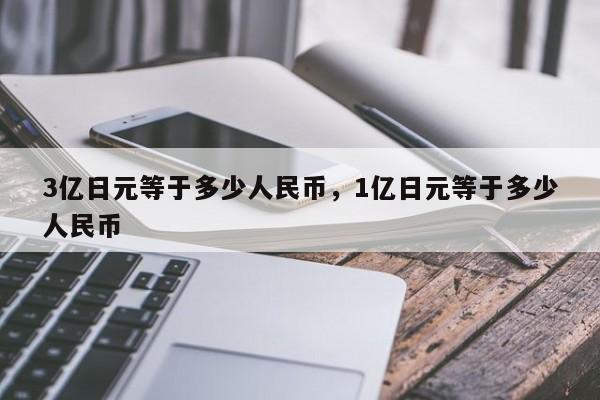 3亿日元等于多少人民币，1亿日元等于多少人民币